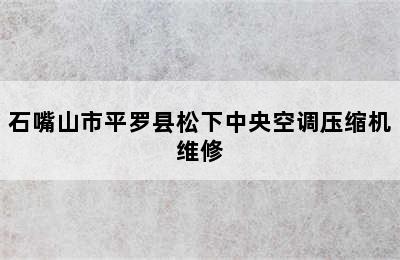 石嘴山市平罗县松下中央空调压缩机维修